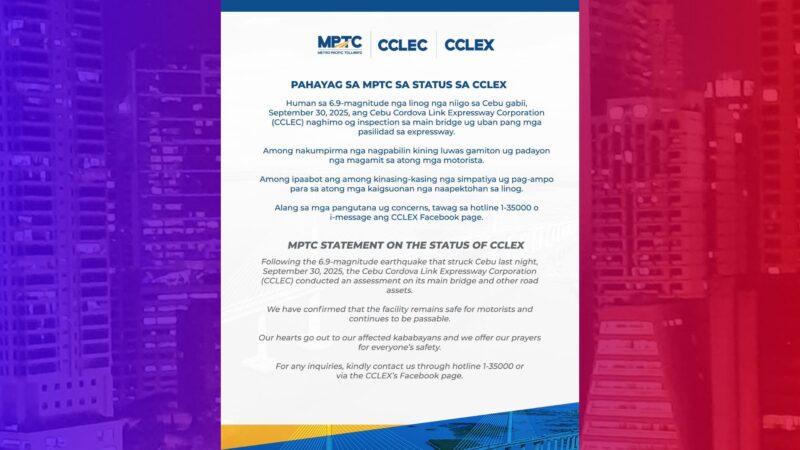 MPTC
METRO PACIFIC TOLLWAYS
CCLEC
CCLEX

PAHAYAG SA MPTC SA STATUS SA CCLEX

Human sa 6.9-magnitude nga linog nga niigo sa Cebu gabii, September 30, 2025, ang Cebu Cordova Link Expressway Corporation (CCLEC) naghimo og inspection sa main bridge ug uban pang mga pasilidad sa expressway.

Among nakumpirma nga nagpabilin kining luwas gamiton ug padayon nga magamit sa atong mga motorista.

Among ipaabot ang among kinasing-kasing nga simpatiya ug pag-ampo para sa atong mga kaigsuonan nga naapektohan sa linog.

Alang sa mga pangutana ug concerns, tawag sa hotline 1-35000 o i-message ang CCLEX Facebook page.

MPTC STATEMENT ON THE STATUS OF CCLEX

Following the 6.9-magnitude earthquake that struck Cebu last night, September 30, 2025, the Cebu Cordova Link Expressway Corporation (CCLEC) conducted an assessment on its main bridge and other road assets.

We have confirmed that the facility remains safe for motorists and continues to be passable.

Our hearts go out to our affected kababayans and we offer our prayers for everyone's safety.

For any inquiries, kindly contact us through hotline 1-35000 or via the CCLEX's Facebook page.